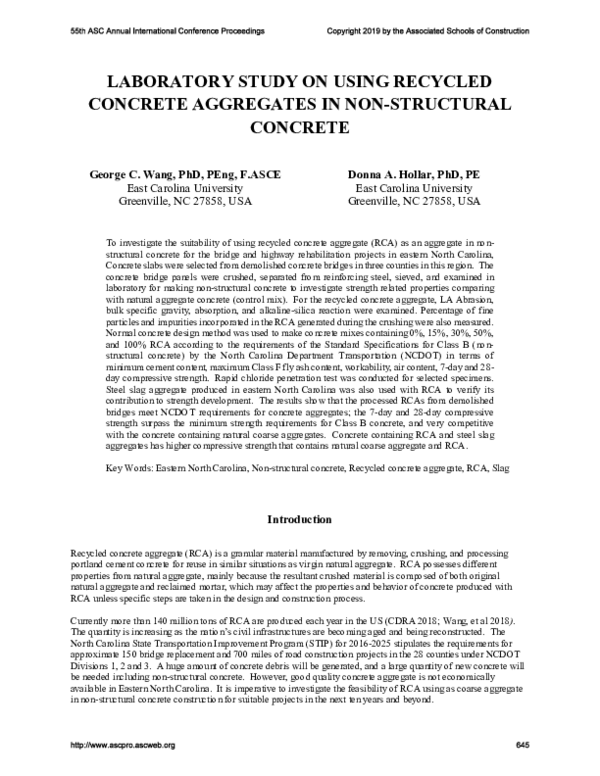 55th ASC Annual International Conference Proceedings

Copyright 2019 by the Associated Schools of Construction

LABORATORY STUDY ON USING RECYCLED CONCRETE AGGREGATES IN NON-STRUCTURAL CONCRETE

George C. Wang, PhD, PEng, F.ASCE
East Carolina University
Greenville, NC 27858, USA

Donna A. Hollar, PhD, PE
East Carolina University
Greenville, NC 27858, USA

To investigate the suitability of using recycled concrete aggregate (RCA) as an aggregate in non-structural concrete for the bridge and highway rehabilitation projects in eastern North Carolina, Concrete slabs were selected from demolished concrete bridges in three counties in this region. The concrete bridge panels were crushed, separated from reinforcing steel, sieved, and examined in laboratory for making non-structural concrete to investigate strength related properties comparing with natural aggregate concrete (control mix). For the recycled concrete aggregate, LA Abrasion, bulk specific gravity, absorption, and alkaline-silica reaction were examined. Percentage of fine particles and impurities incorporated in the RCA generated during the crushing were also measured. Normal concrete design method was used to make concrete mixes containing 0%, 15%, 30%, 50%, and 100% RCA according to the requirements of the Standard Specifications for Class B (non-structural concrete) by the North Carolina Department Transportation (NCDOT) in terms of minimum cement content, maximum Class F fly ash content, workability, air content, 7-day and 28-day compressive strength. Rapid chloride penetration test was conducted for selected specimens. Steel slag aggregate produced in eastern North Carolina was also used with RCA to verify its contribution to strength development. The results show that the processed RCAs from demolished bridges meet NCDOT requirements for concrete aggregates; the 7-day and 28-day compressive strength surpass the minimum strength requirements for Class B concrete, and very competitive with the concrete containing natural coarse aggregates. Concrete containing RCA and steel slag aggregates has higher compressive strength that contains natural coarse aggregate and RCA.

Key Words: Eastern North Carolina, Non-structural concrete, Recycled concrete aggregate, RCA, Slag

Introduction

Recycled concrete aggregate (RCA) is a granular material manufactured by removing, crushing, and processing portland cement concrete for reuse in similar situations as virgin natural aggregate. RCA possesses different properties from natural aggregate, mainly because the resultant crushed material is composed of both original natural aggregate and reclaimed mortar, which may affect the properties and behavior of concrete produced with RCA unless specific steps are taken in the design and construction process.

Currently more than 140 million tons of RCA are produced each year in the US (CDRA 2018; Wang, et al 2018). The quantity is increasing as the nation's civil infrastructures are becoming aged and being reconstructed. The North Carolina State Transportation Improvement Program (STIP) for 2016-2025 stipulates the requirements for approximate 150 bridge replacement and 700 miles of road construction projects in the 28 counties under NCDOT Divisions 1, 2 and 3. A huge amount of concrete debris will be generated, and a large quantity of new concrete will be needed including non-structural concrete. However, good quality concrete aggregate is not economically available in Eastern North Carolina. It is imperative to investigate the feasibility of RCA using as coarse aggregate in non-structural concrete construction for suitable projects in the next ten years and beyond.

http://www.ascpro.ascweb.org

645